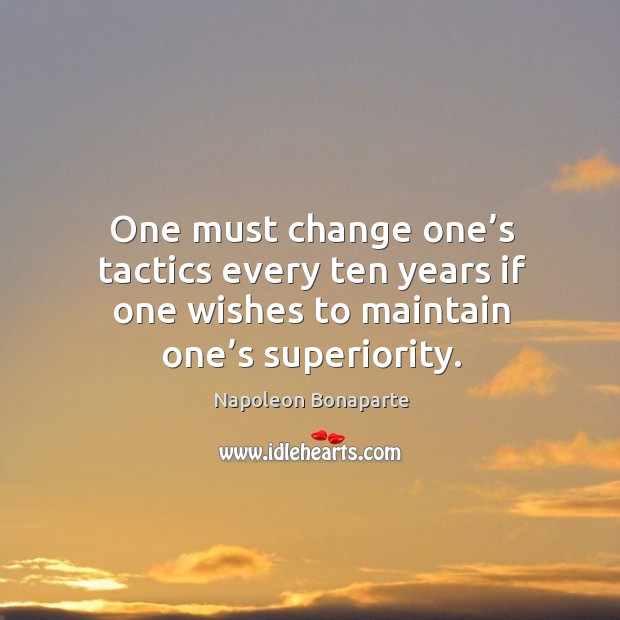 One must change one’s tactics every ten years if one wishes to maintain one’s superiority.

Napoleon Bonaparte

www.idlehearts.com